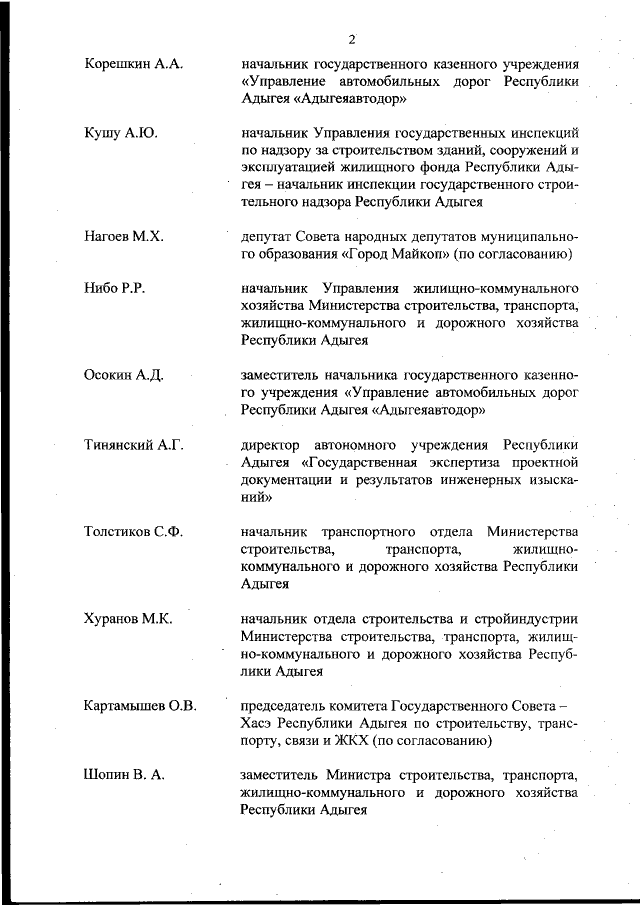 2

Корешкин А.А. начальник государственного казенного учреждения «Управление автомобильных дорог Республики Адыгея «Адыгеяавтодор»

Кушу А.Ю. начальник Управления государственных инспекций по надзору за строительством зданий, сооружений и эксплуатацией жилищного фонда Республики Адыгея – начальник инспекции государственного строительного надзора Республики Адыгея

Нагоев М.Х. депутат Совета народных депутатов муниципального образования «Город Майкоп» (по согласованию)

Нибо Р.Р. начальник Управления жилищно-коммунального хозяйства Министерства строительства, транспорта, жилищно-коммунального и дорожного хозяйства Республики Адыгея

Осокин А.Д. заместитель начальника государственного казенного учреждения «Управление автомобильных дорог Республики Адыгея «Адыгеяавтодор»

Тинянский А.Г. директор автономного учреждения Республики Адыгея «Государственная экспертиза проектной документации и результатов инженерных изысканий»

Толстиков С.Ф. начальник транспортного отдела Министерства строительства, транспорта, жилищно-коммунального и дорожного хозяйства Республики Адыгея

Хуранов М.К. начальник отдела строительства и стройиндустрии Министерства строительства, транспорта, жилищно-коммунального и дорожного хозяйства Республики Адыгея

Картамышев О.В. председатель комитета Государственного Совета – Хасэ Республики Адыгея по строительству, транспорту, связи и ЖКХ (по согласованию)

Шопин В. А. заместитель Министра строительства, транспорта, жилищно-коммунального и дорожного хозяйства Республики Адыгея